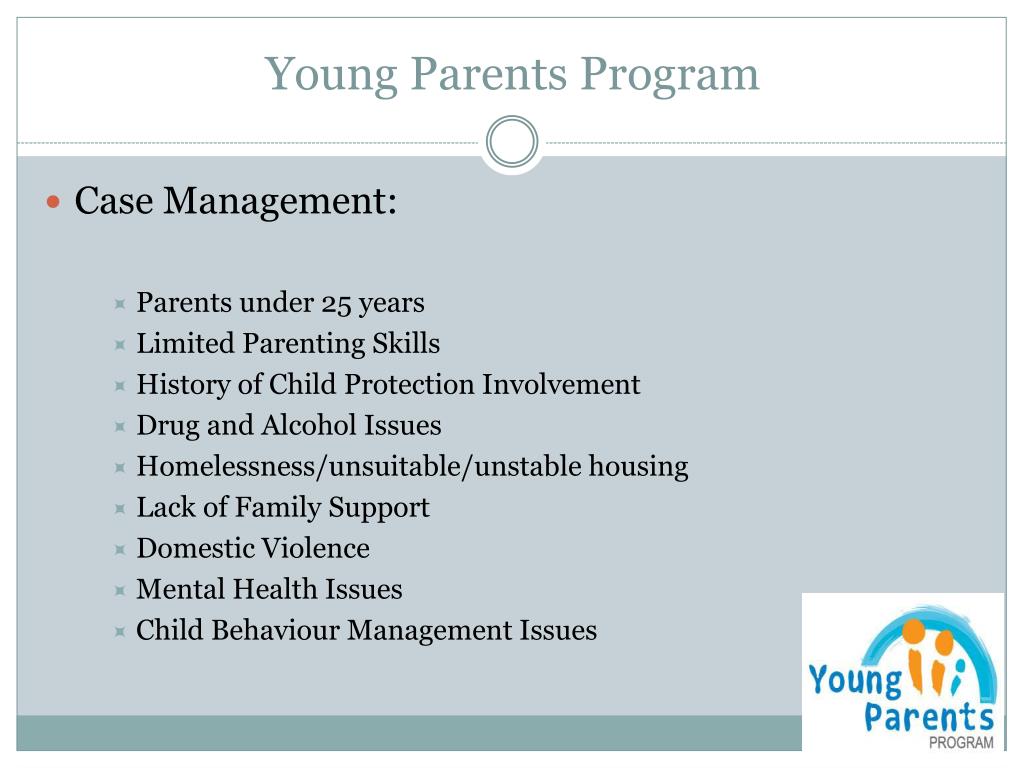 Young Parents Program

Case Management:

Parents under 25 years
Limited Parenting Skills
History of Child Protection Involvement
Drug and Alcohol Issues
Homelessness/unsuitable/unstable housing
Lack of Family Support
Domestic Violence
Mental Health Issues
Child Behaviour Management Issues

Young Parents PROGRAM